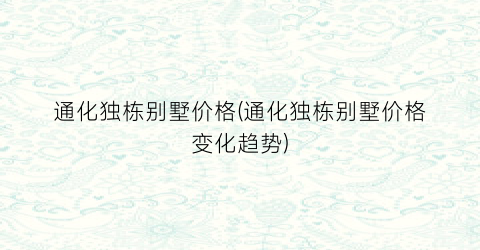 通化独栋别墅价格(通化独栋别墅价格变化趋势)